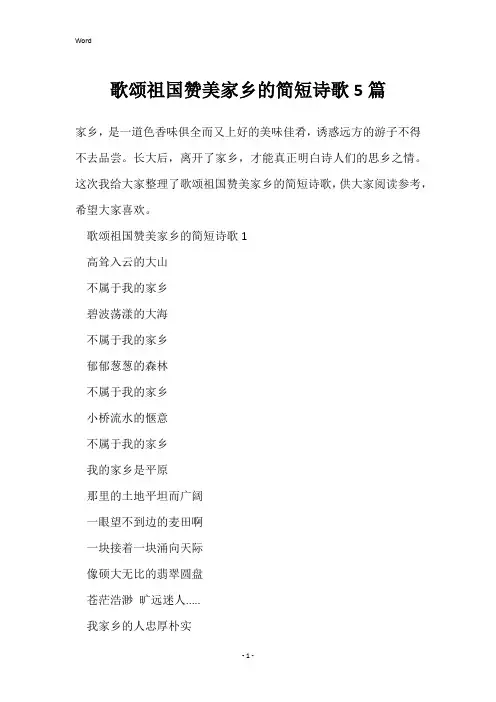 Word

歌颂祖国赞美家乡的简短诗歌 5 篇

家乡，是一道色香味俱全而又上好的美味佳肴，诱惑远方的游子不得不去品尝。长大后，离开了家乡，才能真正明白诗人们的思乡之情。这次我给大家整理了歌颂祖国赞美家乡的简短诗歌，供大家阅读参考，希望大家喜欢。

歌颂祖国赞美家乡的简短诗歌 1

高耸入云的大山

不属于我的家乡

碧波荡漾的大海

不属于我的家乡

郁郁葱葱的森林

不属于我的家乡

小桥流水的惬意

不属于我的家乡

我的家乡是平原

那里的土地平坦而广阔

一眼望不到边的麦田啊

一块接着一块涌向天际

像硕大无比的翡翠圆盘

苍茫浩渺 旷远迷人.....

我家乡的人忠厚朴实

- 1 -